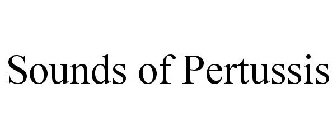 Sounds of Pertussis